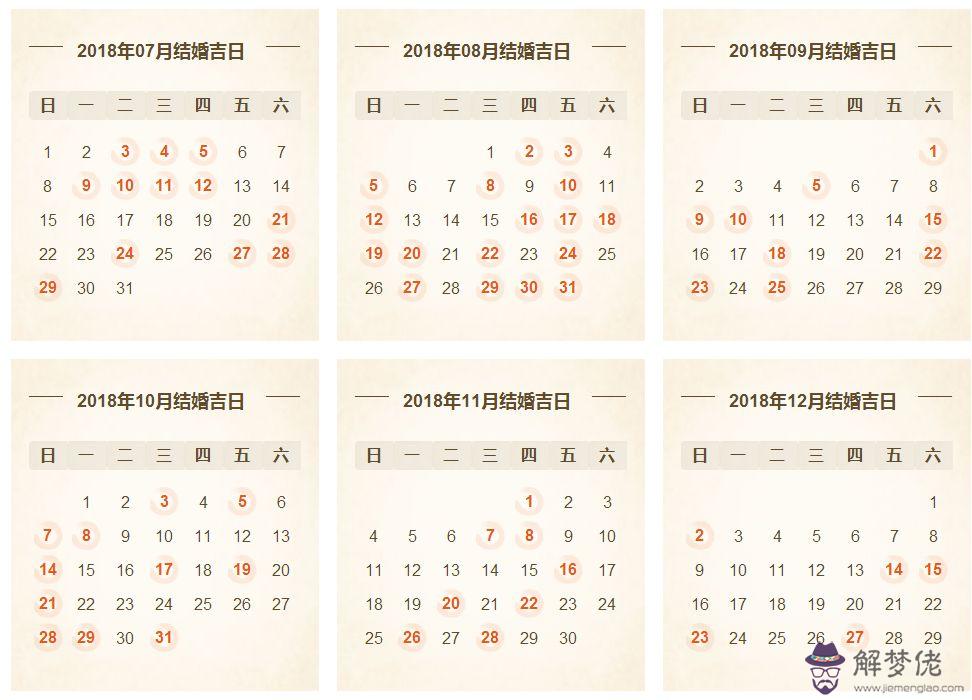 2018年07月结婚吉日

| 日 | 一 | 二 | 三 | 四 | 五 | 六 |
|---|---|---|---|---|---|---|
| 1 | 2 | 3 | 4 | 5 | 6 | 7 |
| 8 | 9 | 10 | 11 | 12 | 13 | 14 |
| 15 | 16 | 17 | 18 | 19 | 20 | 21 |
| 22 | 23 | 24 | 25 | 26 | 27 | 28 |
| 29 | 30 | 31 | | | | |

2018年08月结婚吉日

| 日 | 一 | 二 | 三 | 四 | 五 | 六 |
|---|---|---|---|---|---|---|
| | | | 1 | 2 | 3 | 4 |
| 5 | 6 | 7 | 8 | 9 | 10 | 11 |
| 12 | 13 | 14 | 15 | 16 | 17 | 18 |
| 19 | 20 | 21 | 22 | 23 | 24 | 25 |
| 26 | 27 | 28 | 29 | 30 | 31 | |

2018年09月结婚吉日

| 日 | 一 | 二 | 三 | 四 | 五 | 六 |
|---|---|---|---|---|---|---|
| | | | | | | 1 |
| 2 | 3 | 4 | 5 | 6 | 7 | 8 |
| 9 | 10 | 11 | 12 | 13 | 14 | 15 |
| 16 | 17 | 18 | 19 | 20 | 21 | 22 |
| 23 | 24 | 25 | 26 | 27 | 28 | 29 |

2018年10月结婚吉日

| 日 | 一 | 二 | 三 | 四 | 五 | 六 |
|---|---|---|---|---|---|---|
| | 1 | 2 | 3 | 4 | 5 | 6 |
| 7 | 8 | 9 | 10 | 11 | 12 | 13 |
| 14 | 15 | 16 | 17 | 18 | 19 | 20 |
| 21 | 22 | 23 | 24 | 25 | 26 | 27 |
| 28 | 29 | 30 | 31 | | | |

2018年11月结婚吉日

| 日 | 一 | 二 | 三 | 四 | 五 | 六 |
|---|---|---|---|---|---|---|
| | | | | 1 | 2 | 3 |
| 4 | 5 | 6 | 7 | 8 | 9 | 10 |
| 11 | 12 | 13 | 14 | 15 | 16 | 17 |
| 18 | 19 | 20 | 21 | 22 | 23 | 24 |
| 25 | 26 | 27 | 28 | 29 | 30 | |

2018年12月结婚吉日

| 日 | 一 | 二 | 三 | 四 | 五 | 六 |
|---|---|---|---|---|---|---|
| | | | | | | 1 |
| 2 | 3 | 4 | 5 | 6 | 7 | 8 |
| 9 | 10 | 11 | 12 | 13 | 14 | 15 |
| 16 | 17 | 18 | 19 | 20 | 21 | 22 |
| 23 | 24 | 25 | 26 | 27 | 28 | 29 |

解梦佬
www.jiemenglao.com